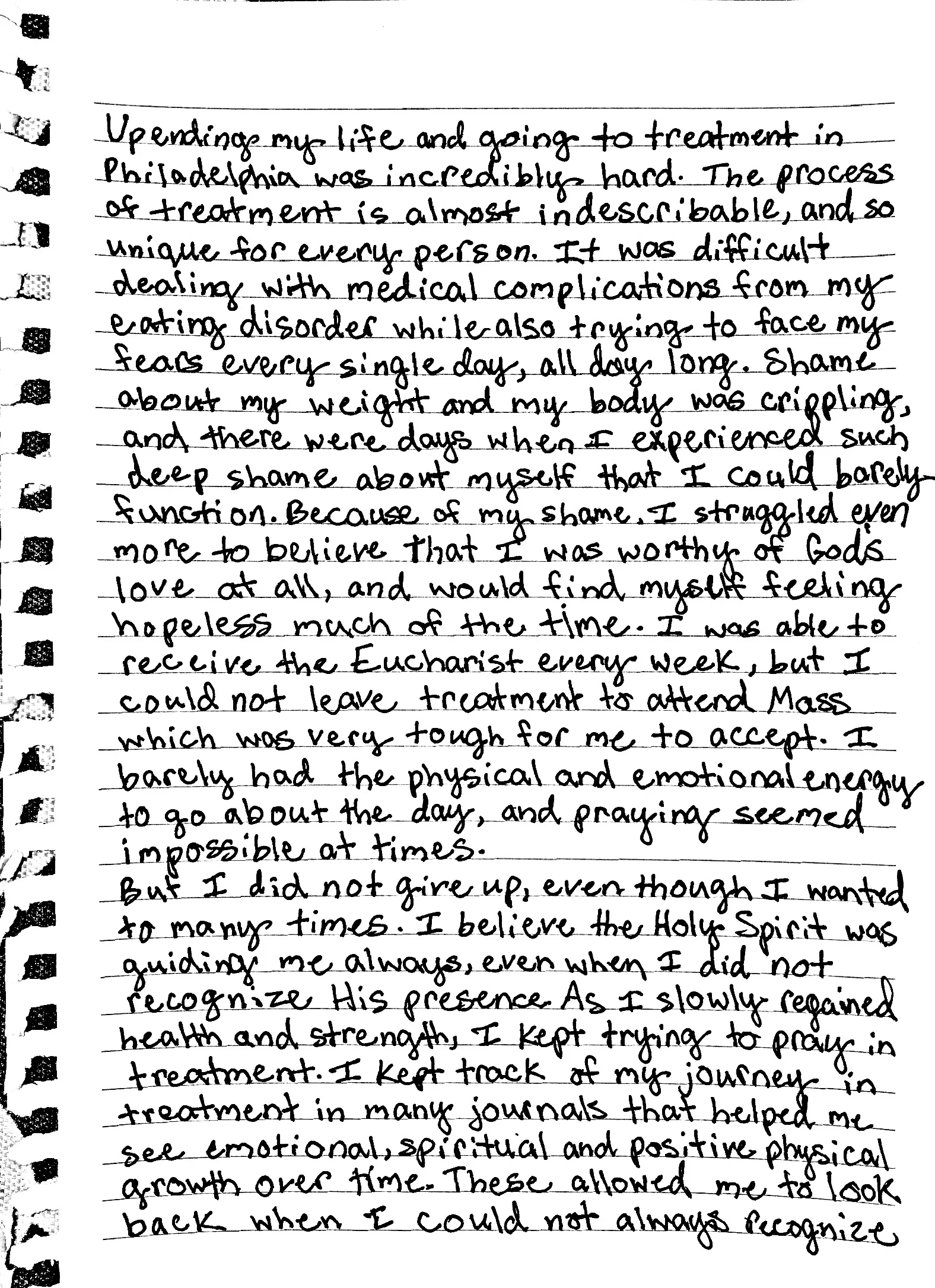 Upending my life and going to treatment in Philadelphia was incredibly hard. The process of treatment is almost indescribable, and so unique for every person. It was difficult dealing with medical complications from my eating disorder while also trying to face my fears every single day, all day long. Shame about my weight and my body was crippling, and there were days when I experienced such deep shame about myself that I could barely function. Because of my shame, I struggled even more to believe that I was worthy of God's love at all, and would find myself feeling hopeless much of the time. I was able to receive the Eucharist every week, but I could not leave treatment to attend Mass which was very tough for me to accept. I barely had the physical and emotional energy to go about the day, and praying seemed impossible at times.
But I did not give up, even though I wanted to many times. I believe the Holy Spirit was guiding me always, even when I did not recognize His presence. As I slowly regained health and strength, I kept trying to pray in treatment. I kept track of my journey in treatment in many journals that helped me see emotional, spiritual and positive physical growth over time. These allowed me to look back when I could not always recognize